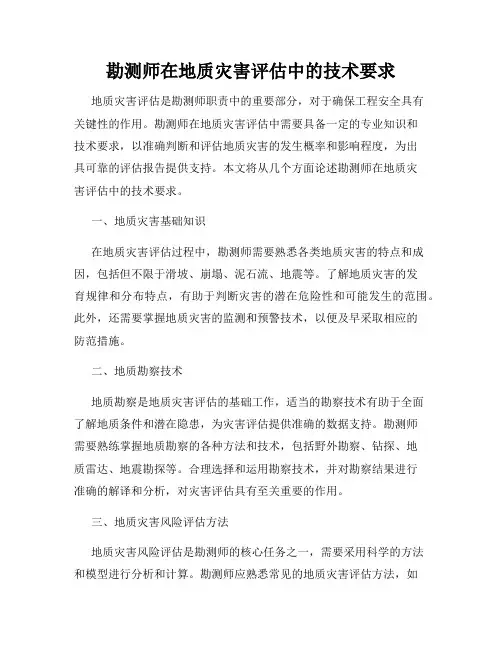 勘测师在地质灾害评估中的技术要求

地质灾害评估是勘测师职责中的重要部分，对于确保工程安全具有关键性的作用。勘测师在地质灾害评估中需要具备一定的专业知识和技术要求，以准确判断和评估地质灾害的发生概率和影响程度，为出具可靠的评估报告提供支持。本文将从几个方面论述勘测师在地质灾害评估中的技术要求。

一、地质灾害基础知识

在地质灾害评估过程中，勘测师需要熟悉各类地质灾害的特点和成因，包括但不限于滑坡、崩塌、泥石流、地震等。了解地质灾害的发育规律和分布特点，有助于判断灾害的潜在危险性和可能发生的范围。此外，还需要掌握地质灾害的监测和预警技术，以便及早采取相应的防范措施。

二、地质勘察技术

地质勘察是地质灾害评估的基础工作，适当的勘察技术有助于全面了解地质条件和潜在隐患，为灾害评估提供准确的数据支持。勘测师需要熟练掌握地质勘察的各种方法和技术，包括野外勘察、钻探、地质雷达、地震勘探等。合理选择和运用勘察技术，并对勘察结果进行准确的解译和分析，对灾害评估具有至关重要的作用。

三、地质灾害风险评估方法

地质灾害风险评估是勘测师的核心任务之一，需要采用科学的方法和模型进行分析和计算。勘测师应熟悉常见的地质灾害评估方法，如